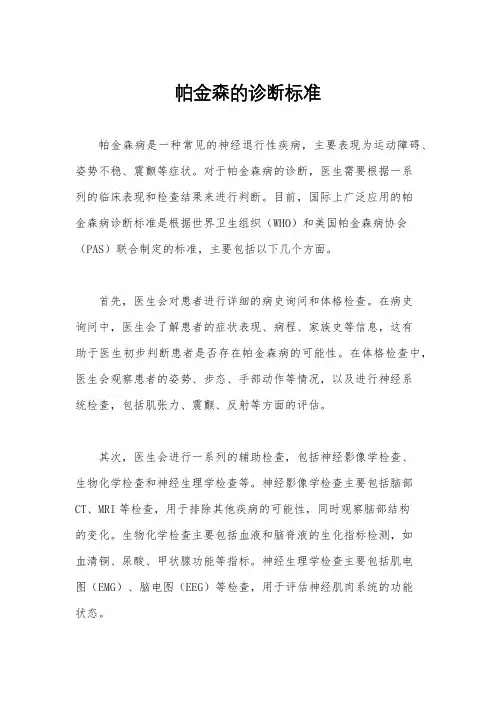 帕金森的诊断标准

帕金森病是一种常见的神经退行性疾病，主要表现为运动障碍、姿势不稳、震颤等症状。对于帕金森病的诊断，医生需要根据一系列的临床表现和检查结果来进行判断。目前，国际上广泛应用的帕金森病诊断标准是根据世界卫生组织（WHO）和美国帕金森病协会（PAS）联合制定的标准，主要包括以下几个方面。

首先，医生会对患者进行详细的病史询问和体格检查。在病史询问中，医生会了解患者的症状表现、病程、家族史等信息，这有助于医生初步判断患者是否存在帕金森病的可能性。在体格检查中，医生会观察患者的姿势、步态、手部动作等情况，以及进行神经系统检查，包括肌张力、震颤、反射等方面的评估。

其次，医生会进行一系列的辅助检查，包括神经影像学检查、生物化学检查和神经生理学检查等。神经影像学检查主要包括脑部CT、MRI等检查，用于排除其他疾病的可能性，同时观察脑部结构的变化。生物化学检查主要包括血液和脑脊液的生化指标检测，如血清铜、尿酸、甲状腺功能等指标。神经生理学检查主要包括肌电图（EMG）、脑电图（EEG）等检查，用于评估神经肌肉系统的功能状态。